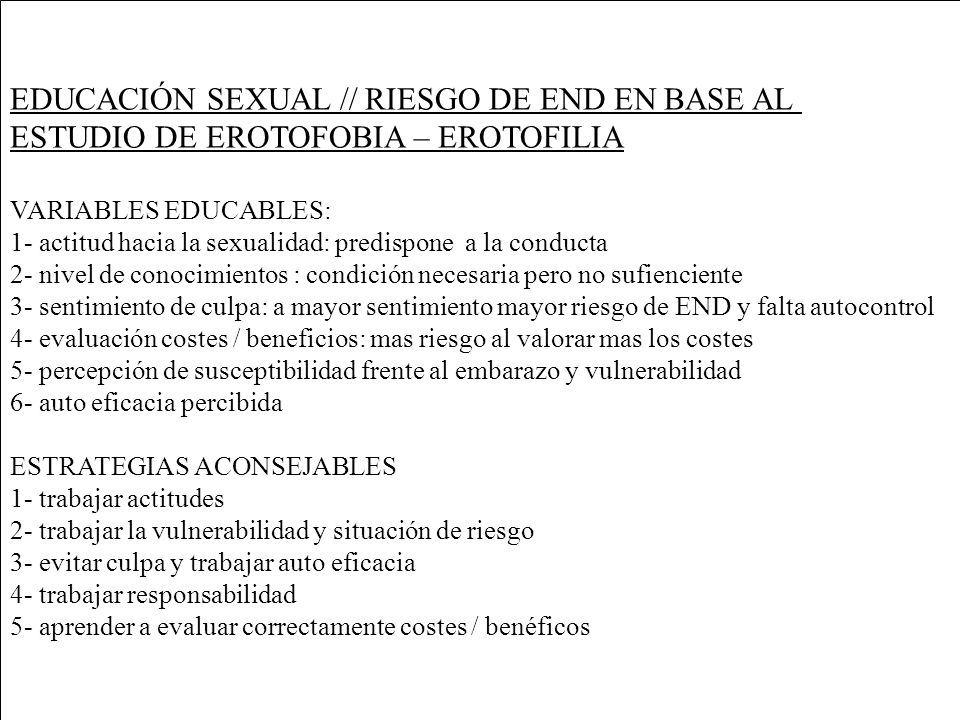 EDUCACIÓN SEXUAL // RIESGO DE END EN BASE AL ESTUDIO DE EROTOFOBIA – EROTOFILIA

VARIABLES EDUCABLES:
1- actitud hacia la sexualidad: predispone a la conducta
2- nivel de conocimientos : condición necesaria pero no sufienciente
3- sentimiento de culpa: a mayor sentimiento mayor riesgo de END y falta autocontrol
4- evaluación costes / beneficios: mas riesgo al valorar mas los costes
5- percepción de susceptibilidad frente al embarazo y vulnerabilidad
6- auto eficacia percibida

ESTRATEGIAS ACONSEJABLES
1- trabajar actitudes
2- trabajar la vulnerabilidad y situación de riesgo
3- evitar culpa y trabajar auto eficacia
4- trabajar responsabilidad
5- aprender a evaluar correctamente costes / benéficos